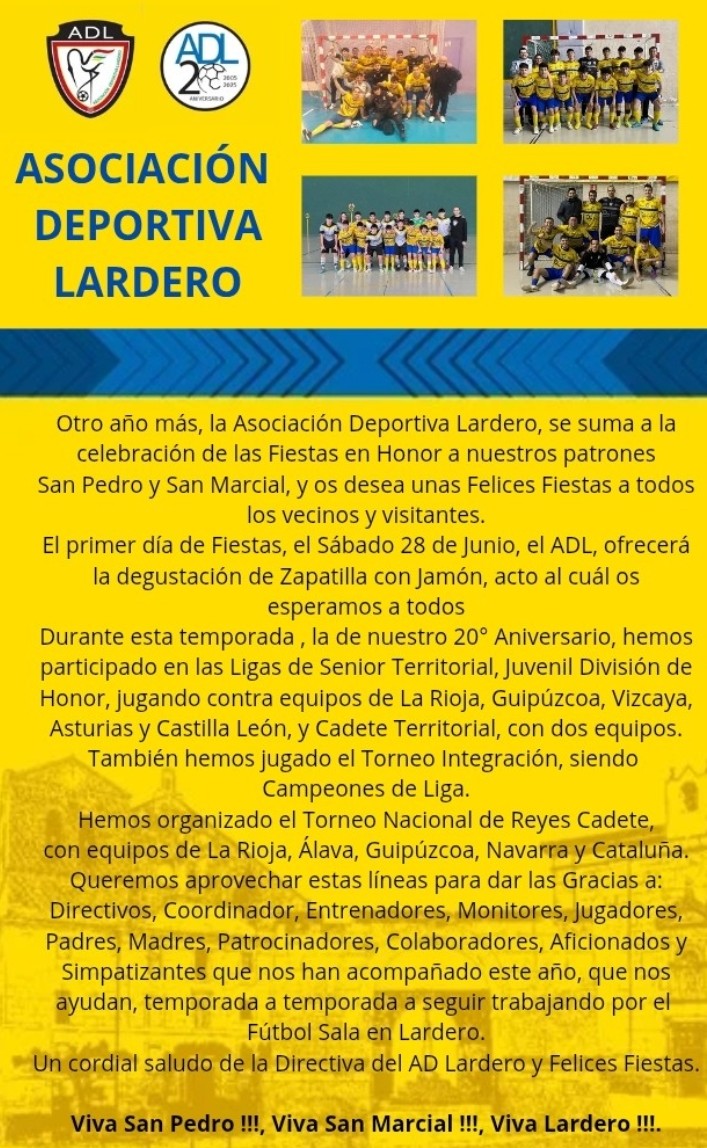 ADL

ADL 20 2005 2025 ANIVERSARIO

ASOCIACIÓN DEPORTIVA LARDERO

Otro año más, la Asociación Deportiva Lardero, se suma a la celebración de las Fiestas en Honor a nuestros patrones San Pedro y San Marcial, y os desea unas Felices Fiestas a todos los vecinos y visitantes.
El primer día de Fiestas, el Sábado 28 de Junio, el ADL, ofrecerá la degustación de Zapatilla con Jamón, acto al cuál os esperamos a todos
Durante esta temporada , la de nuestro 20° Aniversario, hemos participado en las Ligas de Senior Territorial, Juvenil División de Honor, jugando contra equipos de La Rioja, Guipúzcoa, Vizcaya, Asturias y Castilla León, y Cadete Territorial, con dos equipos.
También hemos jugado el Torneo Integración, siendo Campeones de Liga.
Hemos organizado el Torneo Nacional de Reyes Cadete, con equipos de La Rioja, Álava, Guipúzcoa, Navarra y Cataluña.
Queremos aprovechar estas líneas para dar las Gracias a: Directivos, Coordinador, Entrenadores, Monitores, Jugadores, Padres, Madres, Patrocinadores, Colaboradores, Aficionados y Simpatizantes que nos han acompañado este año, que nos ayudan, temporada a temporada a seguir trabajando por el Fútbol Sala en Lardero.
Un cordial saludo de la Directiva del AD Lardero y Felices Fiestas.

Viva San Pedro !!!, Viva San Marcial !!!, Viva Lardero !!!.